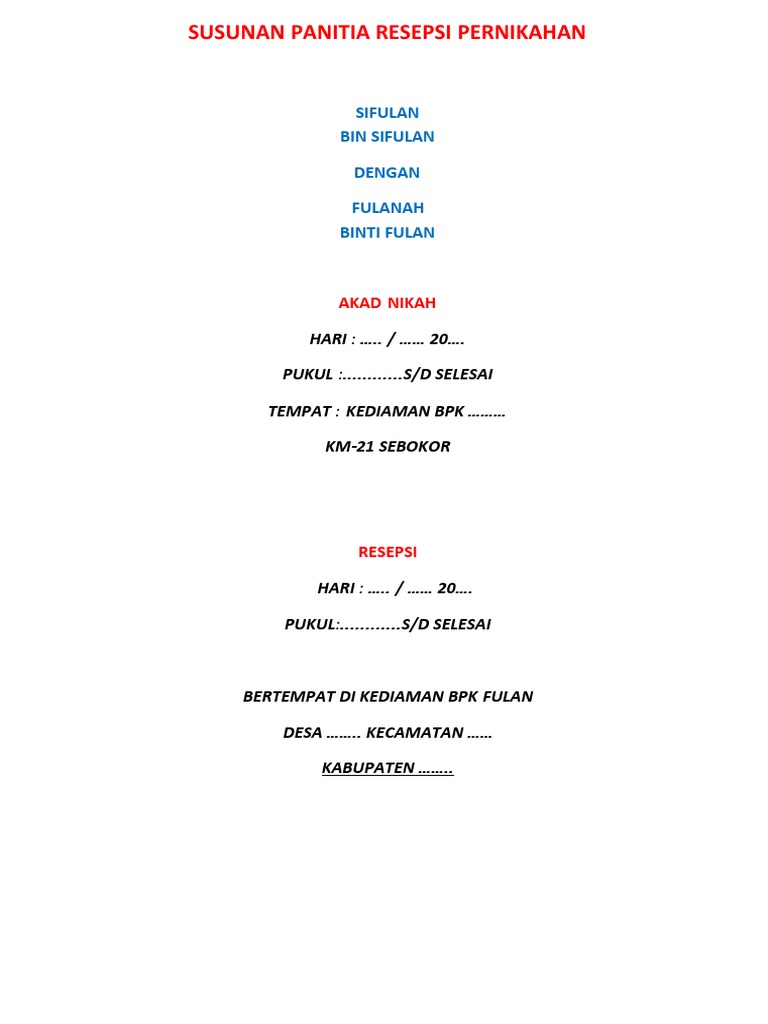 SUSUNAN PANITIA RESEPSI PERNIKAHAN

SIFULAN
BIN SIFULAN

DENGAN

FULANAH
BINTI FULAN

AKAD NIKAH

HARI : ….. / …… 20….

PUKUL :............S/D SELESAI

TEMPAT : KEDIAMAN BPK ………

KM-21 SEBOKOR

RESEPSI

HARI : ….. / …… 20….

PUKUL:............S/D SELESAI

BERTEMPAT DI KEDIAMAN BPK FULAN

DESA …….. KECAMATAN ……

KABUPATEN ……..